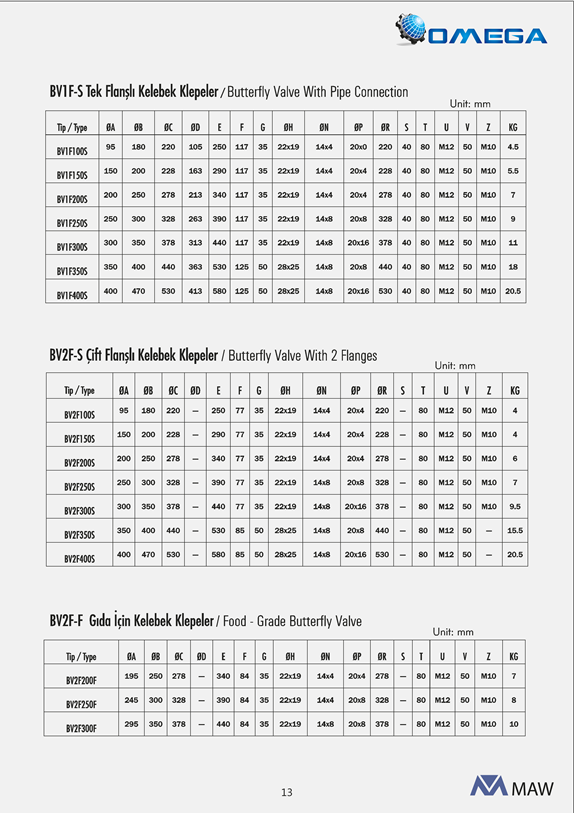 OMEGA

BV1F-S Tek Flanşlı Kelebek Klepeler / Butterfly Valve With Pipe Connection

Unit: mm

| Tip / Type | ØA | ØB | ØC | ØD | E | F | G | ØH | ØN | ØP | ØR | S | T | U | V | Z | KG |
|---|---|---|---|---|---|---|---|---|---|---|---|---|---|---|---|---|---|
| BV1F100S | 95 | 180 | 220 | 105 | 250 | 117 | 35 | 22x19 | 14x4 | 20x0 | 220 | 40 | 80 | M12 | 50 | M10 | 4.5 |
| BV1F150S | 150 | 200 | 228 | 163 | 290 | 117 | 35 | 22x19 | 14x4 | 20x4 | 228 | 40 | 80 | M12 | 50 | M10 | 5.5 |
| BV1F200S | 200 | 250 | 278 | 213 | 340 | 117 | 35 | 22x19 | 14x4 | 20x4 | 278 | 40 | 80 | M12 | 50 | M10 | 7 |
| BV1F250S | 250 | 300 | 328 | 263 | 390 | 117 | 35 | 22x19 | 14x8 | 20x8 | 328 | 40 | 80 | M12 | 50 | M10 | 9 |
| BV1F300S | 300 | 350 | 378 | 313 | 440 | 117 | 35 | 22x19 | 14x8 | 20x16 | 378 | 40 | 80 | M12 | 50 | M10 | 11 |
| BV1F350S | 350 | 400 | 440 | 363 | 530 | 125 | 50 | 28x25 | 14x8 | 20x8 | 440 | 40 | 80 | M12 | 50 | M10 | 18 |
| BV1F400S | 400 | 470 | 530 | 413 | 580 | 125 | 50 | 28x25 | 14x8 | 20x16 | 530 | 40 | 80 | M12 | 50 | M10 | 20.5 |

BV2F-S Çift Flanşlı Kelebek Klepeler / Butterfly Valve With 2 Flanges

Unit: mm

| Tip / Type | ØA | ØB | ØC | ØD | E | F | G | ØH | ØN | ØP | ØR | S | T | U | V | Z | KG |
|---|---|---|---|---|---|---|---|---|---|---|---|---|---|---|---|---|---|
| BV2F100S | 95 | 180 | 220 | — | 250 | 77 | 35 | 22x19 | 14x4 | 20x4 | 220 | — | 80 | M12 | 50 | M10 | 4 |
| BV2F150S | 150 | 200 | 228 | — | 290 | 77 | 35 | 22x19 | 14x4 | 20x4 | 228 | — | 80 | M12 | 50 | M10 | 4 |
| BV2F200S | 200 | 250 | 278 | — | 340 | 77 | 35 | 22x19 | 14x4 | 20x4 | 278 | — | 80 | M12 | 50 | M10 | 6 |
| BV2F250S | 250 | 300 | 328 | — | 390 | 77 | 35 | 22x19 | 14x8 | 20x8 | 328 | — | 80 | M12 | 50 | M10 | 7 |
| BV2F300S | 300 | 350 | 378 | — | 440 | 77 | 35 | 22x19 | 14x8 | 20x16 | 378 | — | 80 | M12 | 50 | M10 | 9.5 |
| BV2F350S | 350 | 400 | 440 | — | 530 | 85 | 50 | 28x25 | 14x8 | 20x8 | 440 | — | 80 | M12 | 50 | — | 15.5 |
| BV2F400S | 400 | 470 | 530 | — | 580 | 85 | 50 | 28x25 | 14x8 | 20x16 | 530 | — | 80 | M12 | 50 | — | 20.5 |

BV2F-F Gıda İçin Kelebek Klepeler / Food - Grade Butterfly Valve

Unit: mm

| Tip / Type | ØA | ØB | ØC | ØD | E | F | G | ØH | ØN | ØP | ØR | S | T | U | V | Z | KG |
|---|---|---|---|---|---|---|---|---|---|---|---|---|---|---|---|---|---|
| BV2F200F | 195 | 250 | 278 | — | 340 | 84 | 35 | 22x19 | 14x4 | 20x4 | 278 | — | 80 | M12 | 50 | M10 | 7 |
| BV2F250F | 245 | 300 | 328 | — | 390 | 84 | 35 | 22x19 | 14x4 | 20x8 | 328 | — | 80 | M12 | 50 | M10 | 8 |
| BV2F300F | 295 | 350 | 378 | — | 440 | 84 | 35 | 22x19 | 14x8 | 20x8 | 378 | — | 80 | M12 | 50 | M10 | 10 |

13

MAW